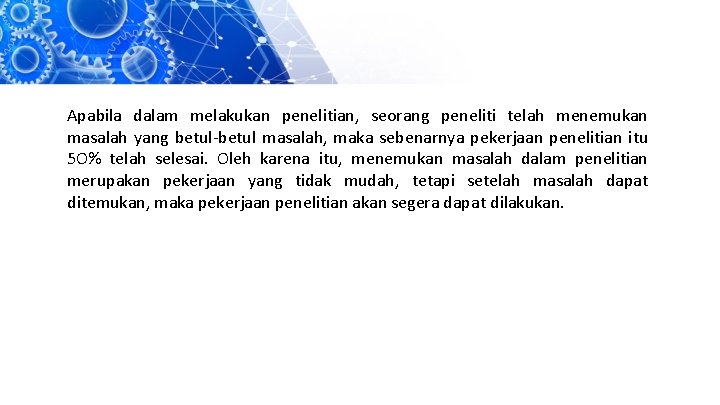 Apabila dalam melakukan penelitian, seorang peneliti telah menemukan masalah yang betul-betul masalah, maka sebenarnya pekerjaan penelitian itu 50% telah selesai. Oleh karena itu, menemukan masalah dalam penelitian merupakan pekerjaan yang tidak mudah, tetapi setelah masalah dapat ditemukan, maka pekerjaan penelitian akan segera dapat dilakukan.